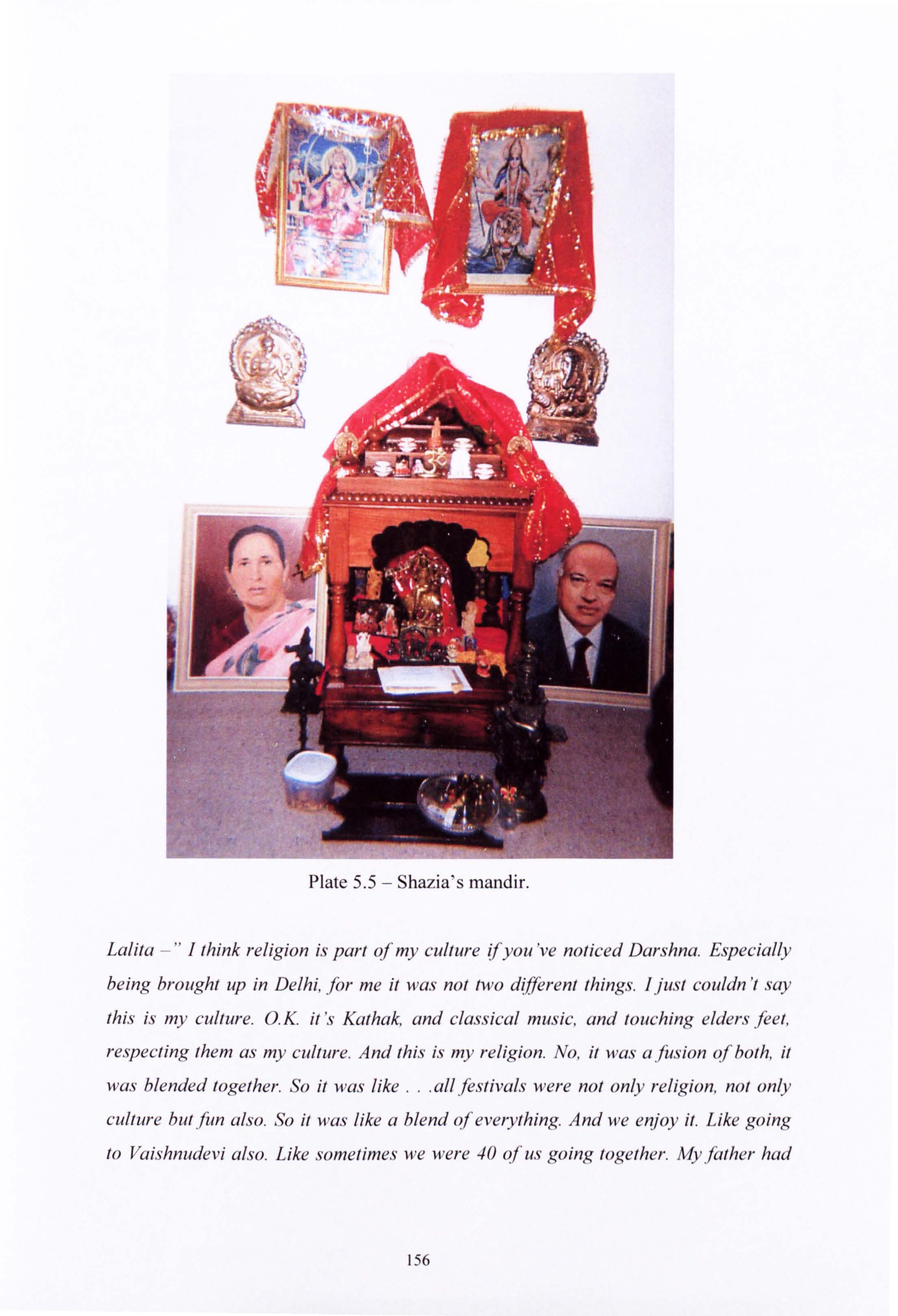 Plate 5.5 – Shazia's mandir.

Lalita –" I think religion is part of my culture if you've noticed Darshna. Especially being brought up in Delhi, for me it was not two different things. I just couldn't say this is my culture. O.K. it's Kathak, and classical music, and touching elders feet, respecting them as my culture. And this is my religion. No, it was a fusion of both, it was blended together. So it was like . . .all festivals were not only religion, not only culture but fun also. So it was like a blend of everything. And we enjoy it. Like going to Vaishnudevi also. Like sometimes we were 40 of us going together. My father had

156